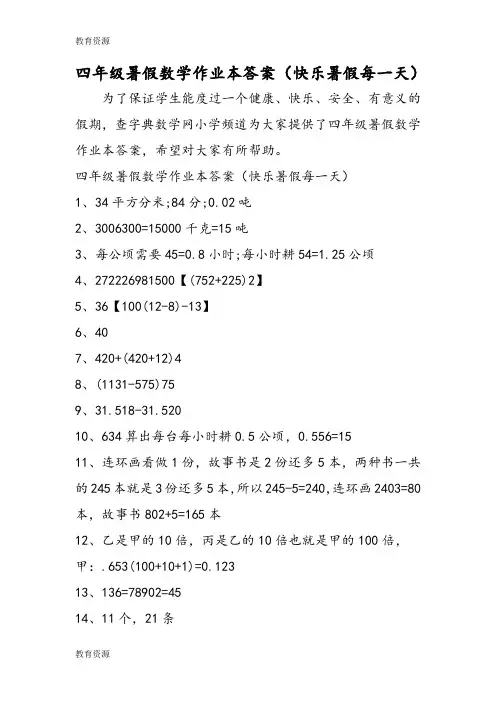 教育资源

四年级暑假数学作业本答案（快乐暑假每一天）

为了保证学生能度过一个健康、快乐、安全、有意义的假期，查字典数学网小学频道为大家提供了四年级暑假数学作业本答案，希望对大家有所帮助。

四年级暑假数学作业本答案（快乐暑假每一天）

1、34 平方分米;84 分;0.02 吨

2、3006300=15000 千克=15 吨

3、每公顷需要 45=0.8 小时;每小时耕 54=1.25 公顷

4、272226981500【(752+225)2】

5、36【100(12-8)-13】

6、40

7、420+(420+12)4

8、(1131-575)75

9、31.518-31.520

10、634 算出每台每小时耕 0.5 公顷，0.556=15

11、连环画看做 1 份，故事书是 2 份还多 5 本，两种书一共的 245 本就是 3 份还多 5 本，所以 245-5=240，连环画 2403=80 本，故事书 802+5=165 本

12、乙是甲的 10 倍，丙是乙的 10 倍也就是甲的 100 倍，甲：.653(100+10+1)=0.123

13、136=78902=45

14、11 个，21 条

教育资源